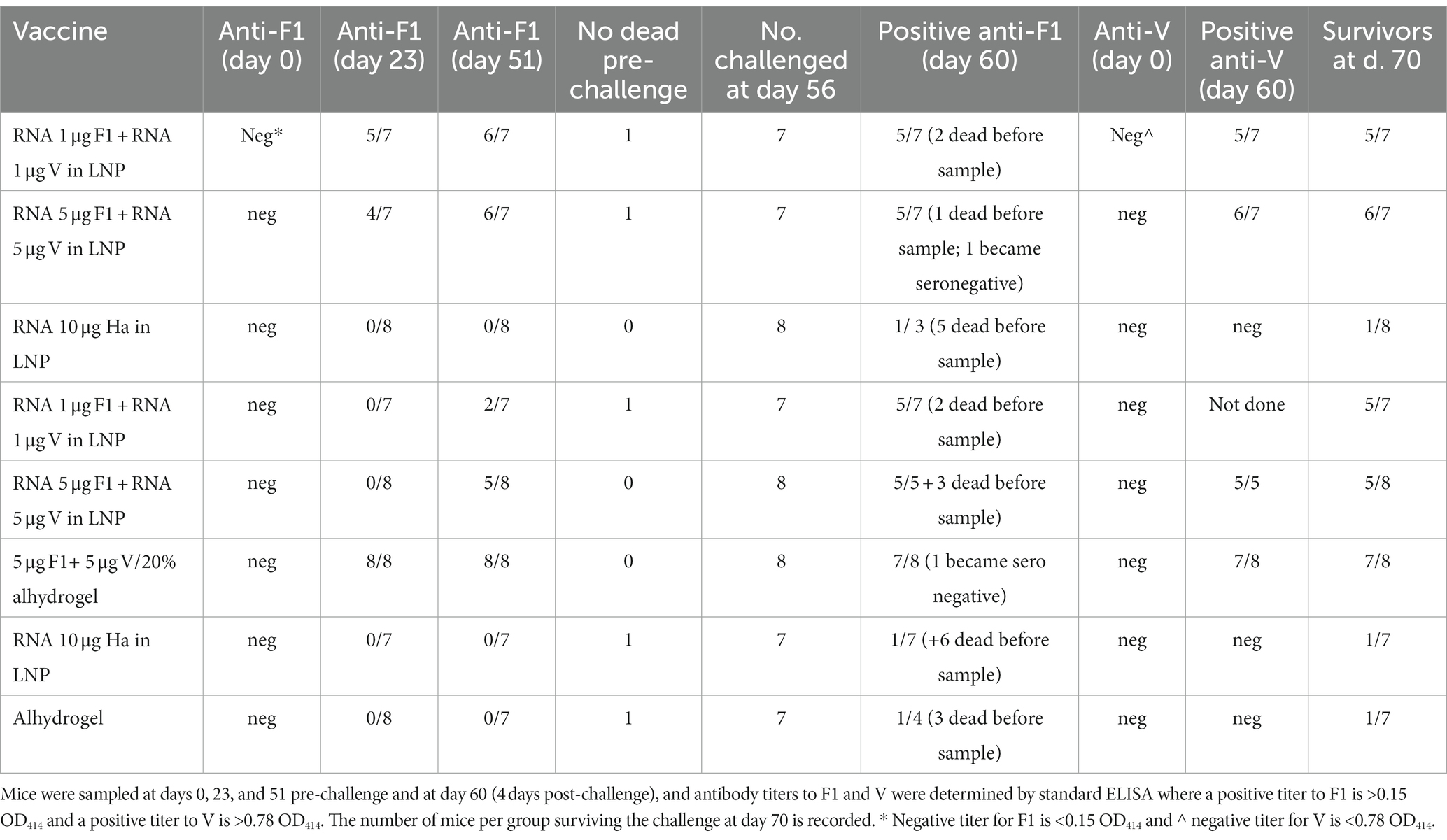 | Vaccine | Anti-F1 (day 0) | Anti-F1 (day 23) | Anti-F1 (day 51) | No dead pre-challenge | No. challenged at day 56 | Positive anti-F1 (day 60) | Anti-V (day 0) | Positive anti-V (day 60) | Survivors at d. 70 |
|---|---|---|---|---|---|---|---|---|---|
| RNA 1 μg F1 + RNA 1 μg V in LNP | Neg* | 5/7 | 6/7 | 1 | 7 | 5/7 (2 dead before sample) | Neg^ | 5/7 | 5/7 |
| RNA 5 μg F1 + RNA 5 μg V in LNP | neg | 4/7 | 6/7 | 1 | 7 | 5/7 (1 dead before sample; 1 became seronegative) | neg | 6/7 | 6/7 |
| RNA 10 μg Ha in LNP | neg | 0/8 | 0/8 | 0 | 8 | 1/ 3 (5 dead before sample) | neg | neg | 1/8 |
| RNA 1 μg F1 + RNA 1 μg V in LNP | neg | 0/7 | 2/7 | 1 | 7 | 5/7 (2 dead before sample) | neg | Not done | 5/7 |
| RNA 5 μg F1 + RNA 5 μg V in LNP | neg | 0/8 | 5/8 | 0 | 8 | 5/5 + 3 dead before sample) | neg | 5/5 | 5/8 |
| 5 μg F1+ 5 μg V/20% alhydrogel | neg | 8/8 | 8/8 | 0 | 8 | 7/8 (1 became sero negative) | neg | 7/8 | 7/8 |
| RNA 10 μg Ha in LNP | neg | 0/7 | 0/7 | 1 | 7 | 1/7 (+6 dead before sample) | neg | neg | 1/7 |
| Alhydrogel | neg | 0/8 | 0/7 | 1 | 7 | 1/4 (3 dead before sample) | neg | neg | 1/7 |

Mice were sampled at days 0, 23, and 51 pre-challenge and at day 60 (4 days post-challenge), and antibody titers to F1 and V were determined by standard ELISA where a positive titer to F1 is >0.15 $OD_{414}$ and a positive titer to V is >0.78 $OD_{414}$. The number of mice per group surviving the challenge at day 70 is recorded. * Negative titer for F1 is <0.15 $OD_{414}$ and ^ negative titer for V is <0.78 $OD_{414}$.